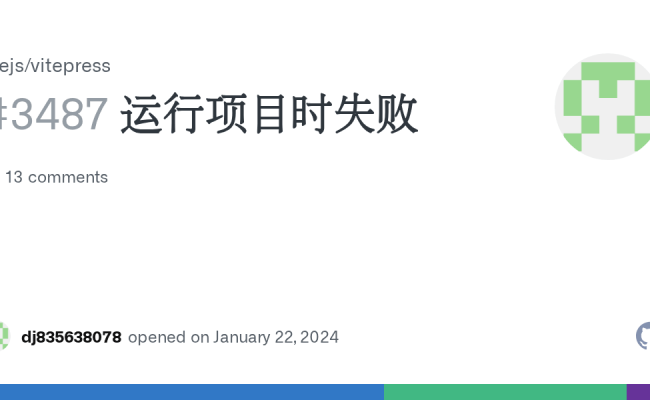 ejs/vitepress

#3487 运行项目时失败

13 comments

dj835638078 opened on January 22, 2024